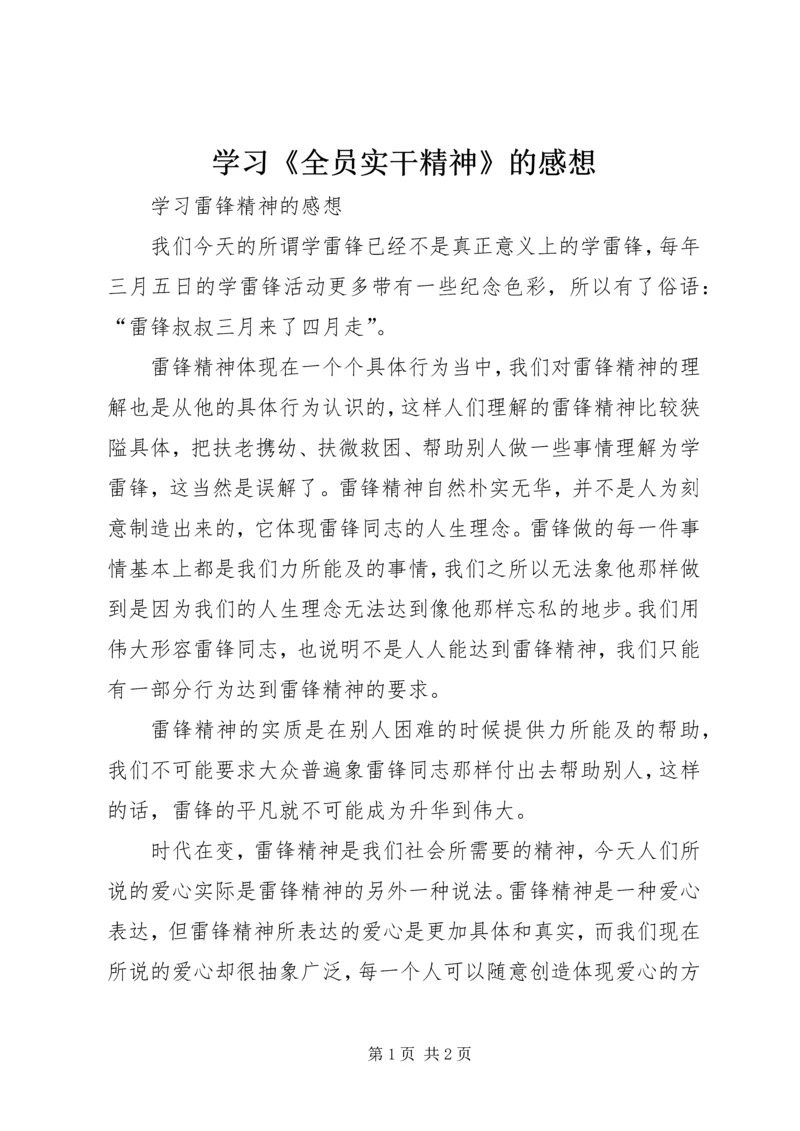 学习《全员实干精神》的感想

学习雷锋精神的感想

我们今天的所谓学雷锋已经不是真正意义上的学雷锋，每年三月五日的学雷锋活动更多带有一些纪念色彩，所以有了俗语：“雷锋叔叔三月来了四月走”。

雷锋精神体现在一个个具体行为当中，我们对雷锋精神的理解也是从他的具体行为认识的，这样人们理解的雷锋精神比较狭隘具体，把扶老携幼、扶微救困、帮助别人做一些事情理解为学雷锋，这当然是误解了。雷锋精神自然朴实无华，并不是人为刻意制造出来的，它体现雷锋同志的人生理念。雷锋做的每一件事情基本上都是我们力所能及的事情，我们之所以无法象他那样做到是因为我们的人生理念无法达到像他那样忘私的地步。我们用伟大形容雷锋同志，也说明不是人人能达到雷锋精神，我们只能有一部分行为达到雷锋精神的要求。

雷锋精神的实质是在别人困难的时候提供力所能及的帮助，我们不可能要求大众普遍象雷锋同志那样付出去帮助别人，这样的话，雷锋的平凡就不可能成为升华到伟大。

时代在变，雷锋精神是我们社会所需要的精神，今天人们所说的爱心实际是雷锋精神的另外一种说法。雷锋精神是一种爱心表达，但雷锋精神所表达的爱心是更加具体和真实，而我们现在所说的爱心却很抽象广泛，每一个人可以随意创造体现爱心的方

第 1 页 共 2 页